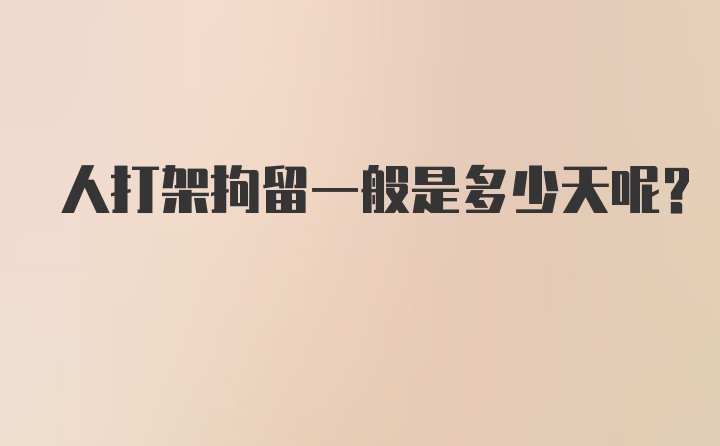 人打架拘留一般是多少天呢?